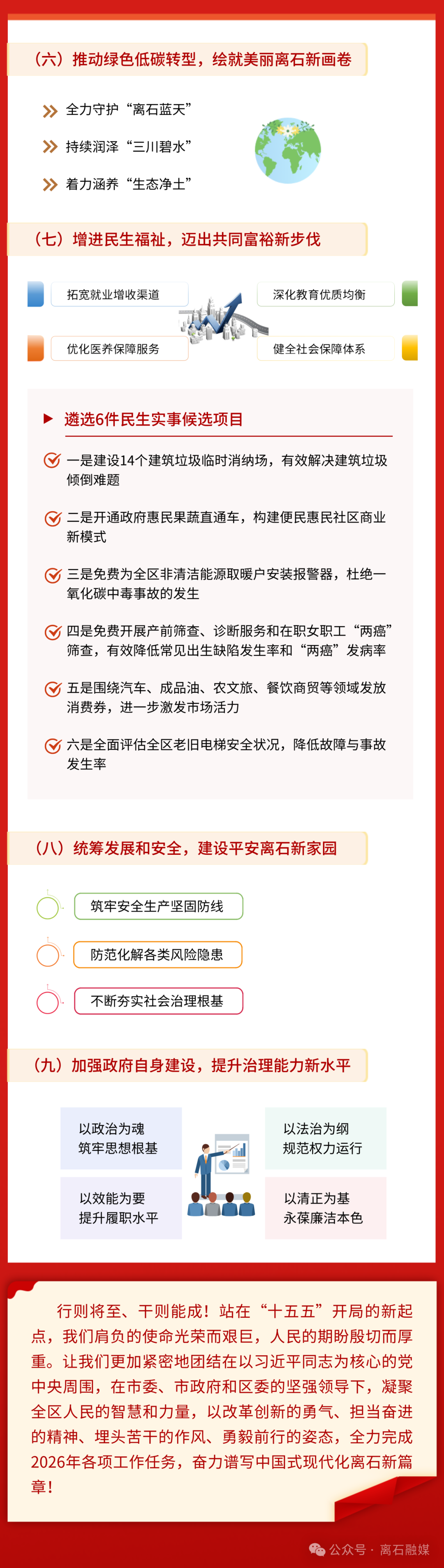 （六）推动绿色低碳转型，绘就美丽离石新画卷

全力守护“离石蓝天”

持续润泽“三川碧水”

着力涵养“生态净土”

（七）增进民生福祉，迈出共同富裕新步伐

拓宽就业增收渠道

深化教育优质均衡

优化医养保障服务

健全社会保障体系

遴选6件民生实事候选项目

一是建设14个建筑垃圾临时消纳场，有效解决建筑垃圾倾倒难题

二是开通政府惠民果蔬直通车，构建便民惠民社区商业新模式

三是免费为全区非清洁能源取暖户安装报警器，杜绝一氧化碳中毒事故的发生

四是免费开展产前筛查、诊断服务和在职女职工“两癌”筛查，有效降低常见出生缺陷发生率和“两癌”发病率

五是围绕汽车、成品油、农文旅、餐饮商贸等领域发放消费券，进一步激发市场活力

六是全面评估全区老旧电梯安全状况，降低故障与事故发生率

（八）统筹发展和安全，建设平安离石新家园

筑牢安全生产坚固防线

防范化解各类风险隐患

不断夯实社会治理根基

（九）加强政府自身建设，提升治理能力新水平

以政治为魂
筑牢思想根基

以法治为纲
规范权力运行

以效能为要
提升履职水平

以清正为基
永葆廉洁本色

行则将至、干则能成！站在“十五五”开局的新起点，我们肩负的使命光荣而艰巨，人民的期盼殷切而厚重。让我们更加紧密地团结在以习近平同志为核心的党中央周围，在市委、市政府和区委的坚强领导下，凝聚全区人民的智慧和力量，以改革创新的勇气、担当奋进的精神、埋头苦干的作风、勇毅前行的姿态，全力完成2026年各项工作任务，奋力谱写中国式现代化离石新篇章！

公众号 · 离石融媒